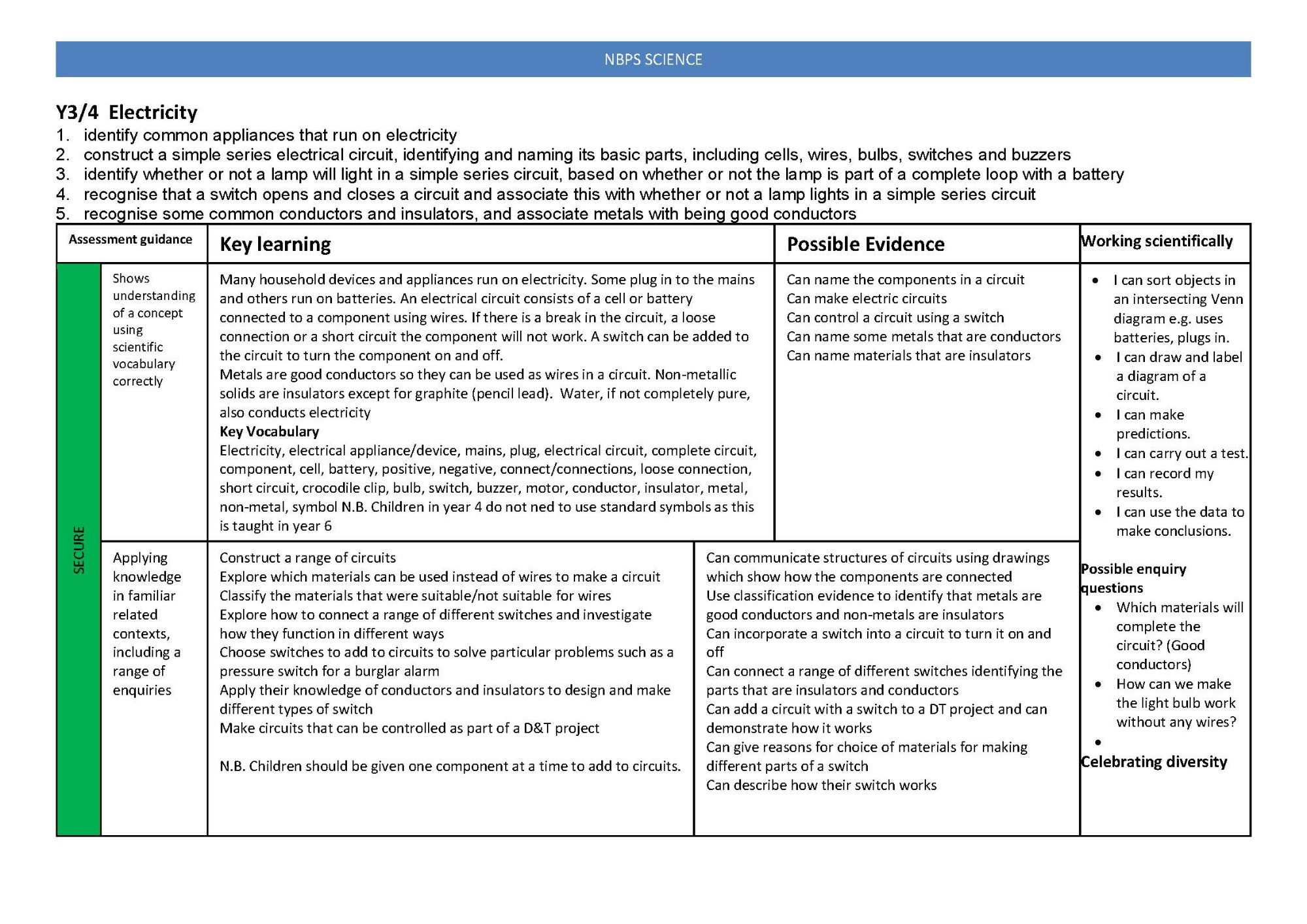 NBPS SCIENCE

Y3/4 Electricity

1. identify common appliances that run on electricity
2. construct a simple series electrical circuit, identifying and naming its basic parts, including cells, wires, bulbs, switches and buzzers
3. identify whether or not a lamp will light in a simple series circuit, based on whether or not the lamp is part of a complete loop with a battery
4. recognise that a switch opens and closes a circuit and associate this with whether or not a lamp lights in a simple series circuit
5. recognise some common conductors and insulators, and associate metals with being good conductors

| Assessment guidance | | Key learning | Possible Evidence | Working scientifically |
|---|---|---|---|---|
| SECURE | Shows understanding of a concept using scientific vocabulary correctly | Many household devices and appliances run on electricity. Some plug in to the mains and others run on batteries. An electrical circuit consists of a cell or battery connected to a component using wires. If there is a break in the circuit, a loose connection or a short circuit the component will not work. A switch can be added to the circuit to turn the component on and off. Metals are good conductors so they can be used as wires in a circuit. Non-metallic solids are insulators except for graphite (pencil lead). Water, if not completely pure, also conducts electricity **Key Vocabulary** Electricity, electrical appliance/device, mains, plug, electrical circuit, complete circuit, component, cell, battery, positive, negative, connect/connections, loose connection, short circuit, crocodile clip, bulb, switch, buzzer, motor, conductor, insulator, metal, non-metal, symbol N.B. Children in year 4 do not ned to use standard symbols as this is taught in year 6 | Can name the components in a circuit Can make electric circuits Can control a circuit using a switch Can name some metals that are conductors Can name materials that are insulators | • I can sort objects in an intersecting Venn diagram e.g. uses batteries, plugs in. • I can draw and label a diagram of a circuit. • I can make predictions. • I can carry out a test. • I can record my results. • I can use the data to make conclusions. **Possible enquiry questions** • Which materials will complete the circuit? (Good conductors) • How can we make the light bulb work without any wires? • **Celebrating diversity** |
| | Applying knowledge in familiar related contexts, including a range of enquiries | Construct a range of circuits Explore which materials can be used instead of wires to make a circuit Classify the materials that were suitable/not suitable for wires Explore how to connect a range of different switches and investigate how they function in different ways Choose switches to add to circuits to solve particular problems such as a pressure switch for a burglar alarm Apply their knowledge of conductors and insulators to design and make different types of switch Make circuits that can be controlled as part of a D&T project N.B. Children should be given one component at a time to add to circuits. | Can communicate structures of circuits using drawings which show how the components are connected Use classification evidence to identify that metals are good conductors and non-metals are insulators Can incorporate a switch into a circuit to turn it on and off Can connect a range of different switches identifying the parts that are insulators and conductors Can add a circuit with a switch to a DT project and can demonstrate how it works Can give reasons for choice of materials for making different parts of a switch Can describe how their switch works | |